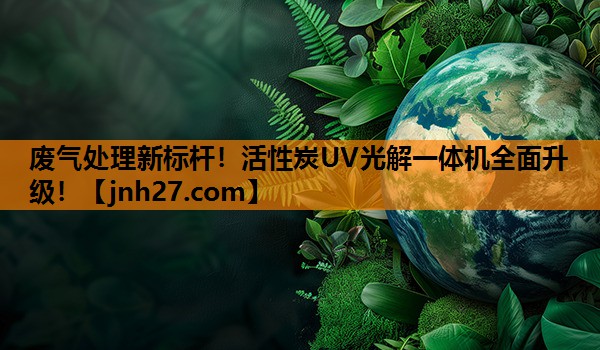 废气处理新标杆！活性炭UV光解一体机全面升级！【jnh27.com】